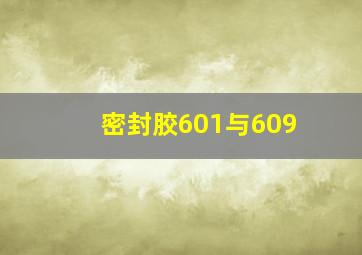 密封胶601与609